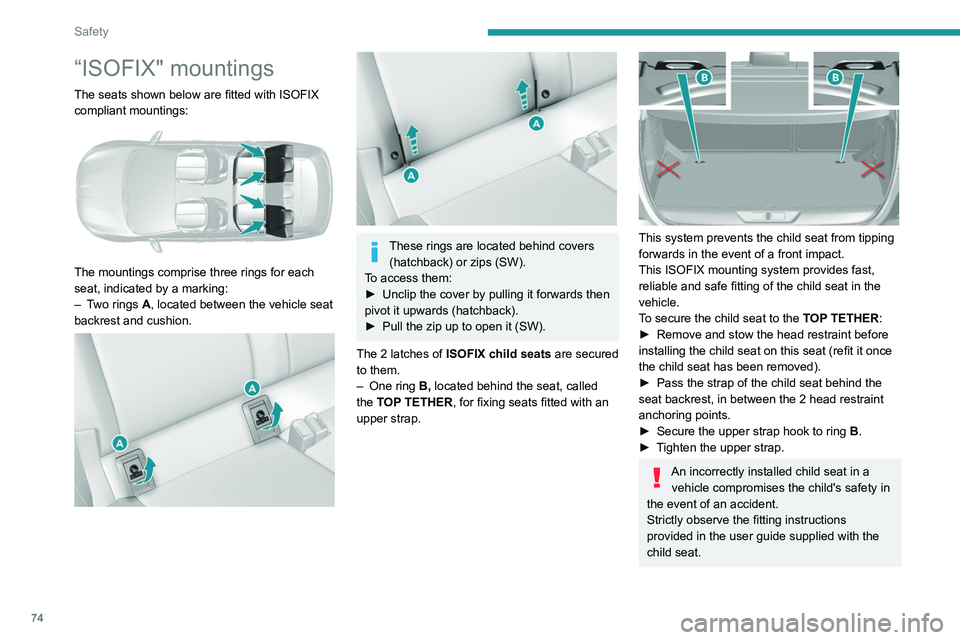 Safety

“ISOFIX" mountings

The seats shown below are fitted with ISOFIX compliant mountings:

The mountings comprise three rings for each seat, indicated by a marking:
– Two rings A, located between the vehicle seat backrest and cushion.

A

A

A

A

These rings are located behind covers (hatchback) or zips (SW).
To access them:
► Unclip the cover by pulling it forwards then pivot it upwards (hatchback).
► Pull the zip up to open it (SW).

The 2 latches of ISOFIX child seats are secured to them.
– One ring B, located behind the seat, called the TOP TETHER, for fixing seats fitted with an upper strap.

B

B

This system prevents the child seat from tipping forwards in the event of a front impact.
This ISOFIX mounting system provides fast, reliable and safe fitting of the child seat in the vehicle.
To secure the child seat to the TOP TETHER:
► Remove and stow the head restraint before installing the child seat on this seat (refit it once the child seat has been removed).
► Pass the strap of the child seat behind the seat backrest, in between the 2 head restraint anchoring points.
► Secure the upper strap hook to ring B.
► Tighten the upper strap.

An incorrectly installed child seat in a vehicle compromises the child's safety in the event of an accident.
Strictly observe the fitting instructions provided in the user guide supplied with the child seat.

74

carmanualsonline.info